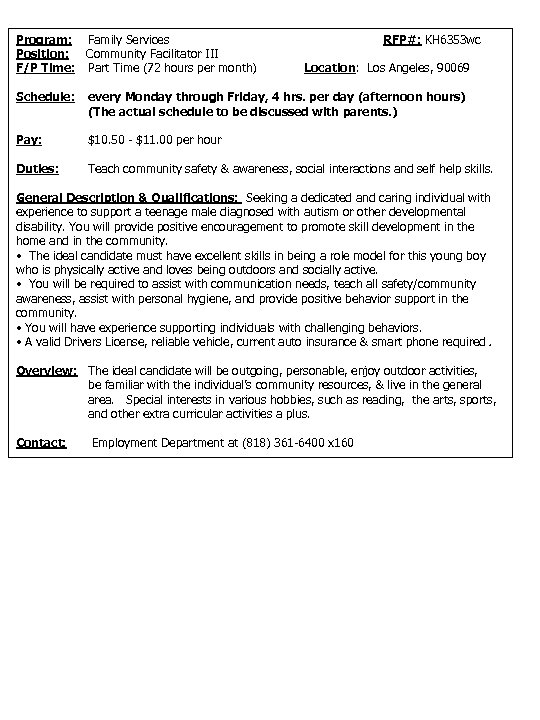 Program: Family Services RFP#: KH6353wc
Position: Community Facilitator III
F/P Time: Part Time (72 hours per month) Location: Los Angeles, 90069

Schedule: every Monday through Friday, 4 hrs. per day (afternoon hours) (The actual schedule to be discussed with parents.)

Pay: $10.50 - $11.00 per hour

Duties: Teach community safety & awareness, social interactions and self help skills.

General Description & Qualifications: Seeking a dedicated and caring individual with experience to support a teenage male diagnosed with autism or other developmental disability. You will provide positive encouragement to promote skill development in the home and in the community.
• The ideal candidate must have excellent skills in being a role model for this young boy who is physically active and loves being outdoors and socially active.
• You will be required to assist with communication needs, teach all safety/community awareness, assist with personal hygiene, and provide positive behavior support in the community.
• You will have experience supporting individuals with challenging behaviors.
• A valid Drivers License, reliable vehicle, current auto insurance & smart phone required .

Overview: The ideal candidate will be outgoing, personable, enjoy outdoor activities, be familiar with the individual's community resources, & live in the general area. Special interests in various hobbies, such as reading, the arts, sports, and other extra curricular activities a plus.

Contact: Employment Department at (818) 361-6400 x160